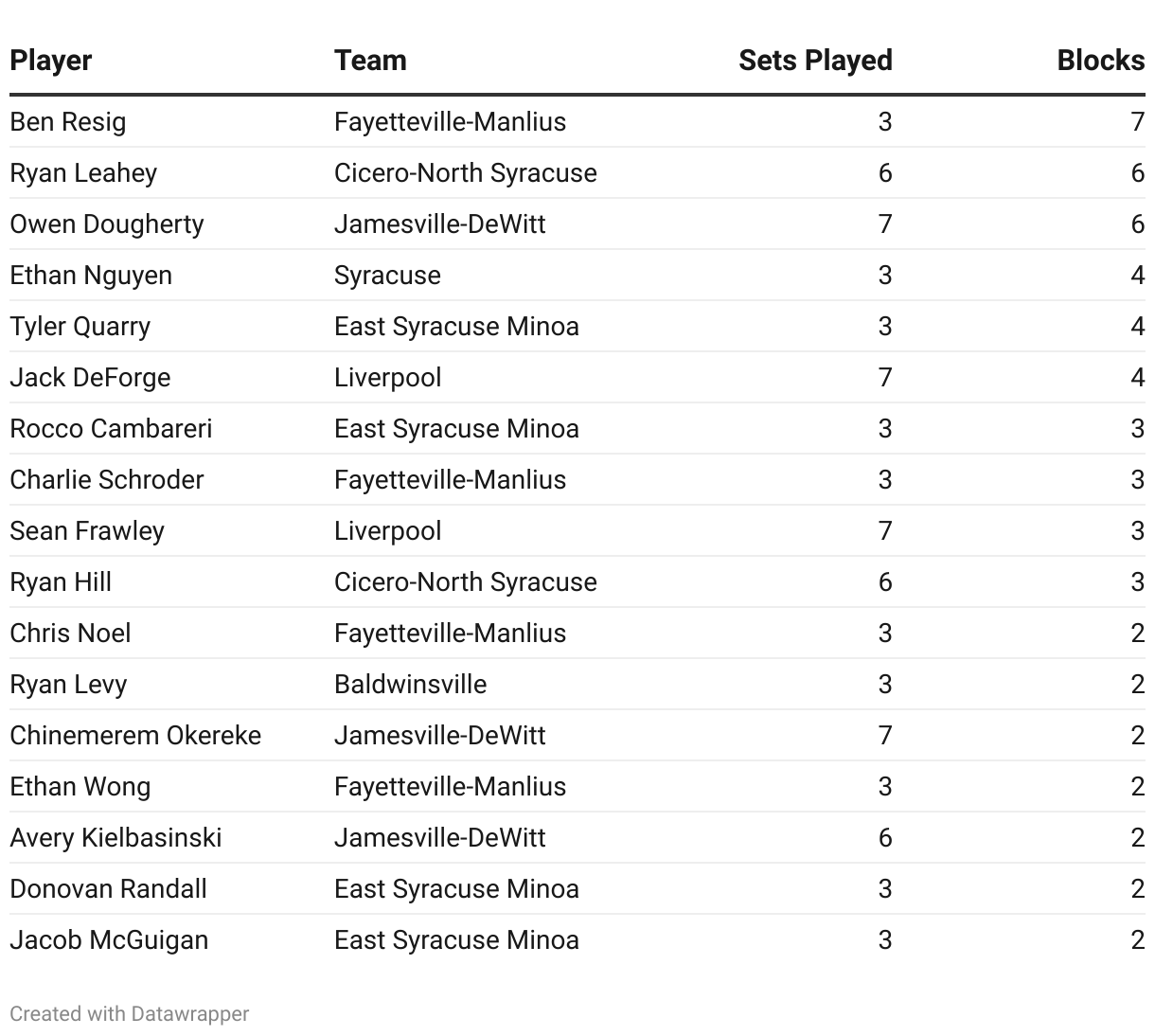 | Player | Team | Sets Played | Blocks |
|---|---|---|---|
| Ben Resig | Fayetteville-Manlius | 3 | 7 |
| Ryan Leahey | Cicero-North Syracuse | 6 | 6 |
| Owen Dougherty | Jamesville-DeWitt | 7 | 6 |
| Ethan Nguyen | Syracuse | 3 | 4 |
| Tyler Quarry | East Syracuse Minoa | 3 | 4 |
| Jack DeForge | Liverpool | 7 | 4 |
| Rocco Cambareri | East Syracuse Minoa | 3 | 3 |
| Charlie Schroder | Fayetteville-Manlius | 3 | 3 |
| Sean Frawley | Liverpool | 7 | 3 |
| Ryan Hill | Cicero-North Syracuse | 6 | 3 |
| Chris Noel | Fayetteville-Manlius | 3 | 2 |
| Ryan Levy | Baldwinsville | 3 | 2 |
| Chinemerem Okereke | Jamesville-DeWitt | 7 | 2 |
| Ethan Wong | Fayetteville-Manlius | 3 | 2 |
| Avery Kielbasinski | Jamesville-DeWitt | 6 | 2 |
| Donovan Randall | East Syracuse Minoa | 3 | 2 |
| Jacob McGuigan | East Syracuse Minoa | 3 | 2 |

Created with Datawrapper